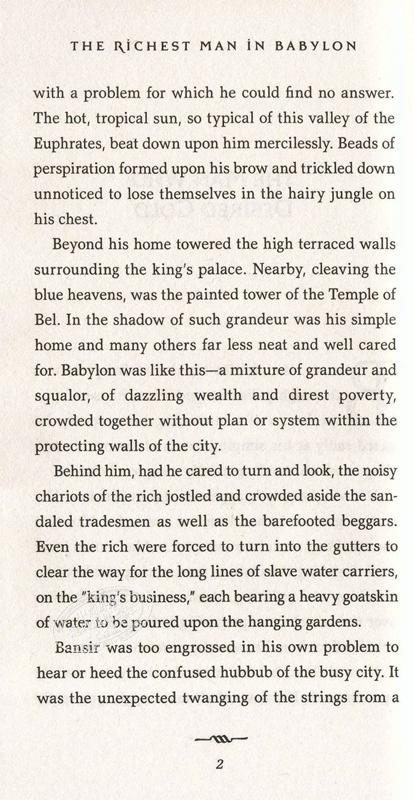 THE RICHEST MAN IN BABYLON

with a problem for which he could find no answer. The hot, tropical sun, so typical of this valley of the Euphrates, beat down upon him mercilessly. Beads of perspiration formed upon his brow and trickled down unnoticed to lose themselves in the hairy jungle on his chest.

Beyond his home towered the high terraced walls surrounding the king's palace. Nearby, cleaving the blue heavens, was the painted tower of the Temple of Bel. In the shadow of such grandeur was his simple home and many others far less neat and well cared for. Babylon was like this—a mixture of grandeur and squalor, of dazzling wealth and direst poverty, crowded together without plan or system within the protecting walls of the city.

Behind him, had he cared to turn and look, the noisy chariots of the rich jostled and crowded aside the sandaled tradesmen as well as the barefooted beggars. Even the rich were forced to turn into the gutters to clear the way for the long lines of slave water carriers, on the "king's business," each bearing a heavy goatskin of water to be poured upon the hanging gardens.

Bansir was too engrossed in his own problem to hear or heed the confused hubbub of the busy city. It was the unexpected twanging of the strings from a

2